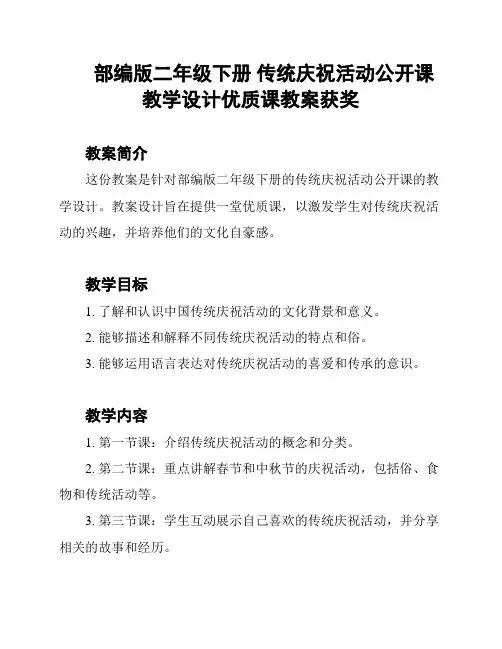 部编版二年级下册 传统庆祝活动公开课教学设计优质课教案获奖

教案简介

这份教案是针对部编版二年级下册的传统庆祝活动公开课的教学设计。教案设计旨在提供一堂优质课，以激发学生对传统庆祝活动的兴趣，并培养他们的文化自豪感。

教学目标

1. 了解和认识中国传统庆祝活动的文化背景和意义。

2. 能够描述和解释不同传统庆祝活动的特点和俗。

3. 能够运用语言表达对传统庆祝活动的喜爱和传承的意识。

教学内容

1. 第一节课：介绍传统庆祝活动的概念和分类。

2. 第二节课：重点讲解春节和中秋节的庆祝活动，包括俗、食物和传统活动等。

3. 第三节课：学生互动展示自己喜欢的传统庆祝活动，并分享相关的故事和经历。